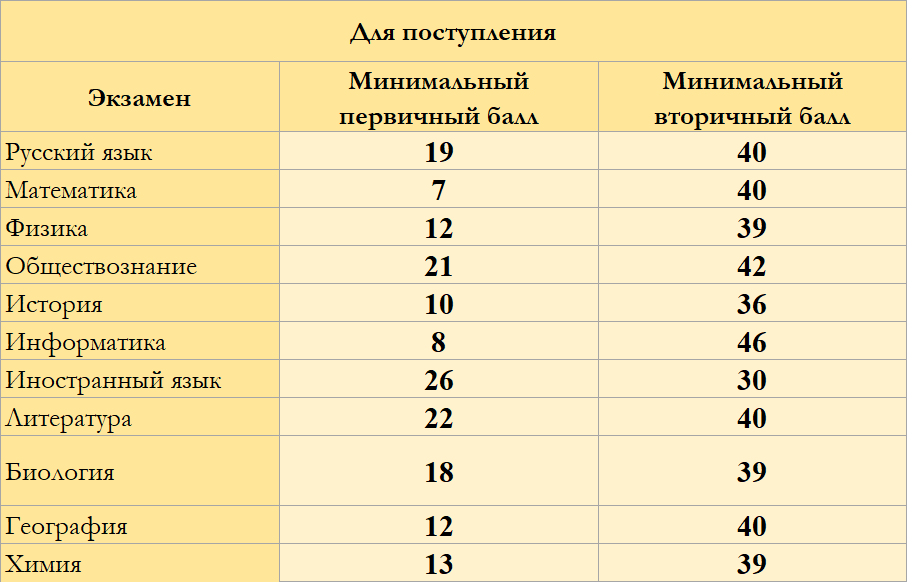 | Для поступления | | |
|---|---|---|
| Экзамен | Минимальный первичный балл | Минимальный вторичный балл |
| Русский язык | 19 | 40 |
| Математика | 7 | 40 |
| Физика | 12 | 39 |
| Обществознание | 21 | 42 |
| История | 10 | 36 |
| Информатика | 8 | 46 |
| Иностранный язык | 26 | 30 |
| Литература | 22 | 40 |
| Биология | 18 | 39 |
| География | 12 | 40 |
| Химия | 13 | 39 |